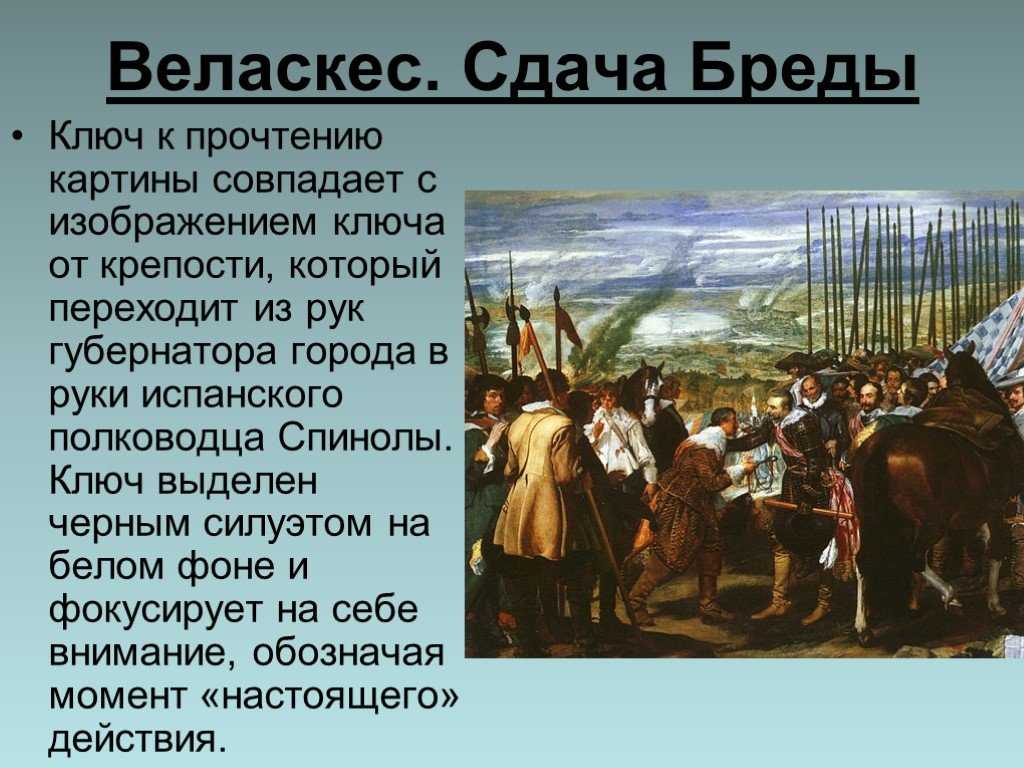 Веласкес. Сдача Бреды

• Ключ к прочтению картины совпадает с изображением ключа от крепости, который переходит из рук губернатора города в руки испанского полководца Спинолы. Ключ выделен черным силуэтом на белом фоне и фокусирует на себе внимание, обозначая момент «настоящего» действия.